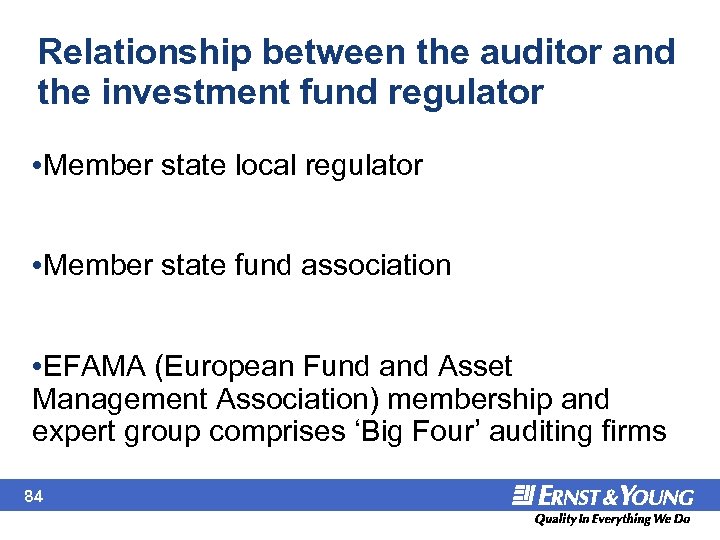 Relationship between the auditor and the investment fund regulator

•Member state local regulator

•Member state fund association

•EFAMA (European Fund and Asset Management Association) membership and expert group comprises ‘Big Four’ auditing firms

84

ERNST & YOUNG

Quality In Everything We Do